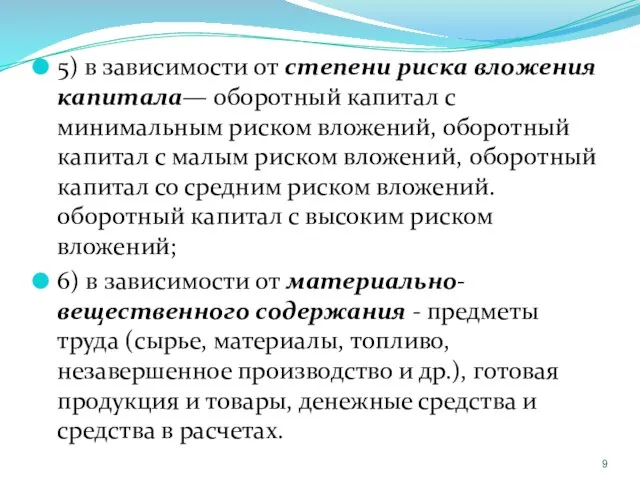 5) в зависимости от степени риска вложения капитала— оборотный капитал с минимальным риском вложений, оборотный капитал с малым риском вложений, оборотный капитал со средним риском вложений. оборотный капитал с высоким риском вложений;

6) в зависимости от материально-вещественного содержания - предметы труда (сырье, материалы, топливо, незавершенное производство и др.), готовая продукция и товары, денежные средства и средства в расчетах.

9